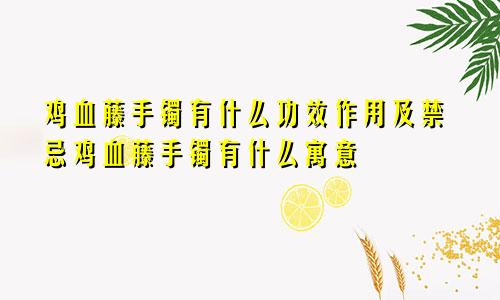 鸡血藤手镯有什么功效作用及禁忌鸡血藤手镯有什么寓意